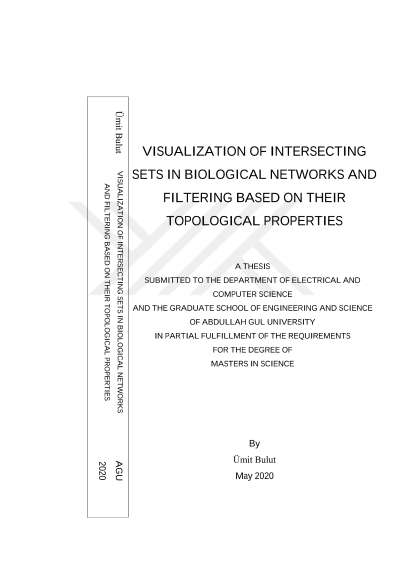 Ümit Bulut

VISUALIZATION OF INTERSECTING SETS IN BIOLOGICAL NETWORKS AND FILTERING BASED ON THEIR TOPOLOGICAL PROPERTIES

AGU
2020

VISUALIZATION OF INTERSECTING SETS IN BIOLOGICAL NETWORKS AND FILTERING BASED ON THEIR TOPOLOGICAL PROPERTIES

A THESIS
SUBMITTED TO THE DEPARTMENT OF ELECTRICAL AND COMPUTER SCIENCE
AND THE GRADUATE SCHOOL OF ENGINEERING AND SCIENCE
OF ABDULLAH GUL UNIVERSITY
IN PARTIAL FULFILLMENT OF THE REQUIREMENTS
FOR THE DEGREE OF
MASTERS IN SCIENCE

By
Ümit Bulut
May 2020